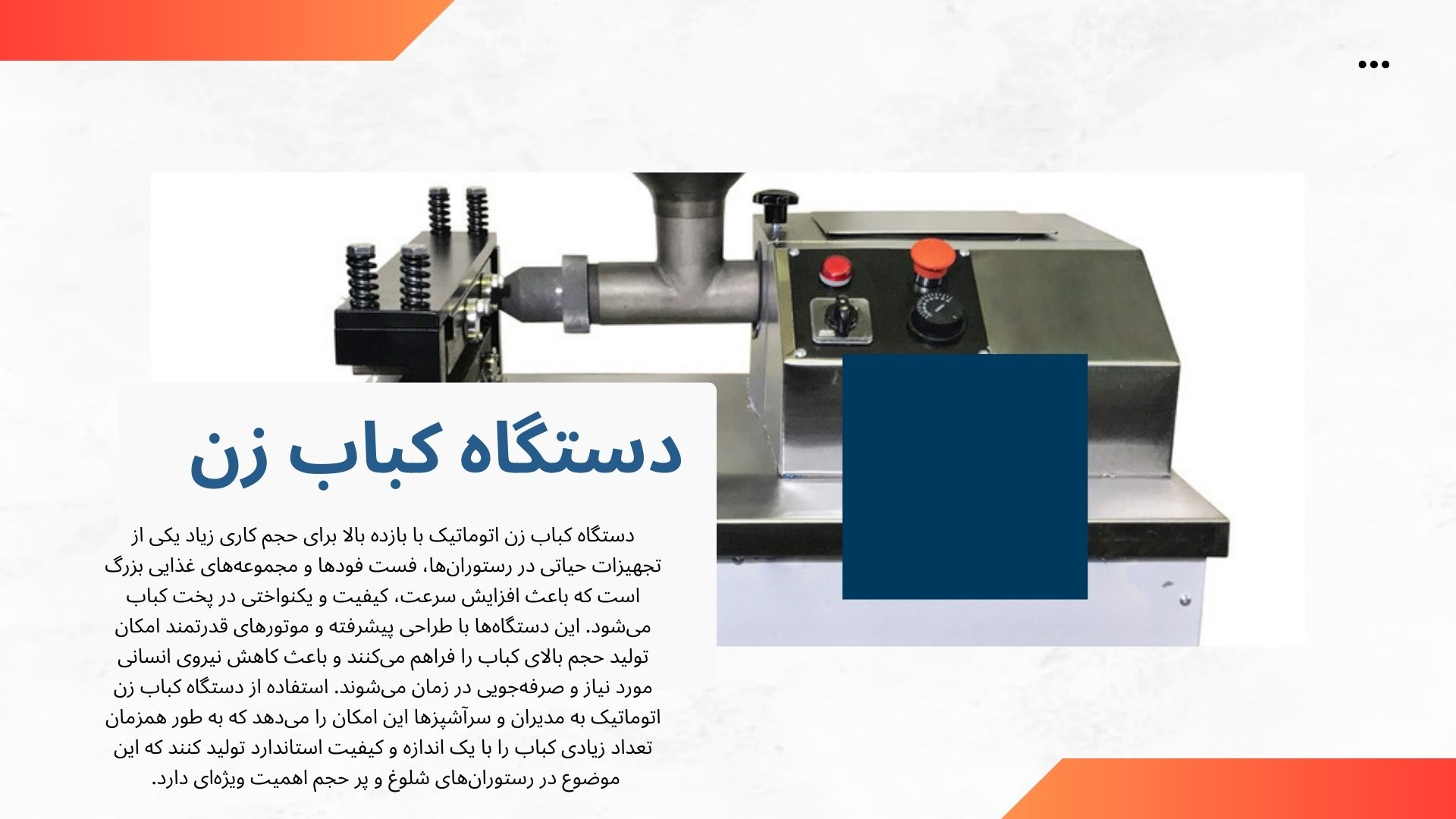 دستگاه کباب زن

دستگاه کباب زن اتوماتیک با بازده بالا برای حجم کاری زیاد یکی از تجهیزات حیاتی در رستوران‌ها، فست فودها و مجموعه‌های غذایی بزرگ است که باعث افزایش سرعت، کیفیت و یکنواختی در پخت کباب می‌شود. این دستگاه‌ها با طراحی پیشرفته و موتورهای قدرتمند امکان تولید حجم بالای کباب را فراهم می‌کنند و باعث کاهش نیروی انسانی مورد نیاز و صرفه‌جویی در زمان می‌شوند. استفاده از دستگاه کباب زن اتوماتیک به مدیران و سرآشپزها این امکان را می‌دهد که به طور همزمان تعداد زیادی کباب را با یک اندازه و کیفیت استاندارد تولید کنند که این موضوع در رستوران‌های شلوغ و پر حجم اهمیت ویژه‌ای دارد.